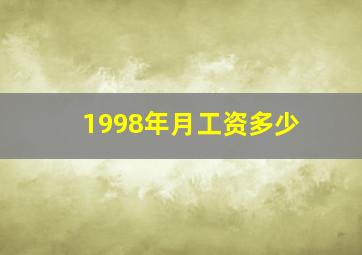 1998年月工资多少